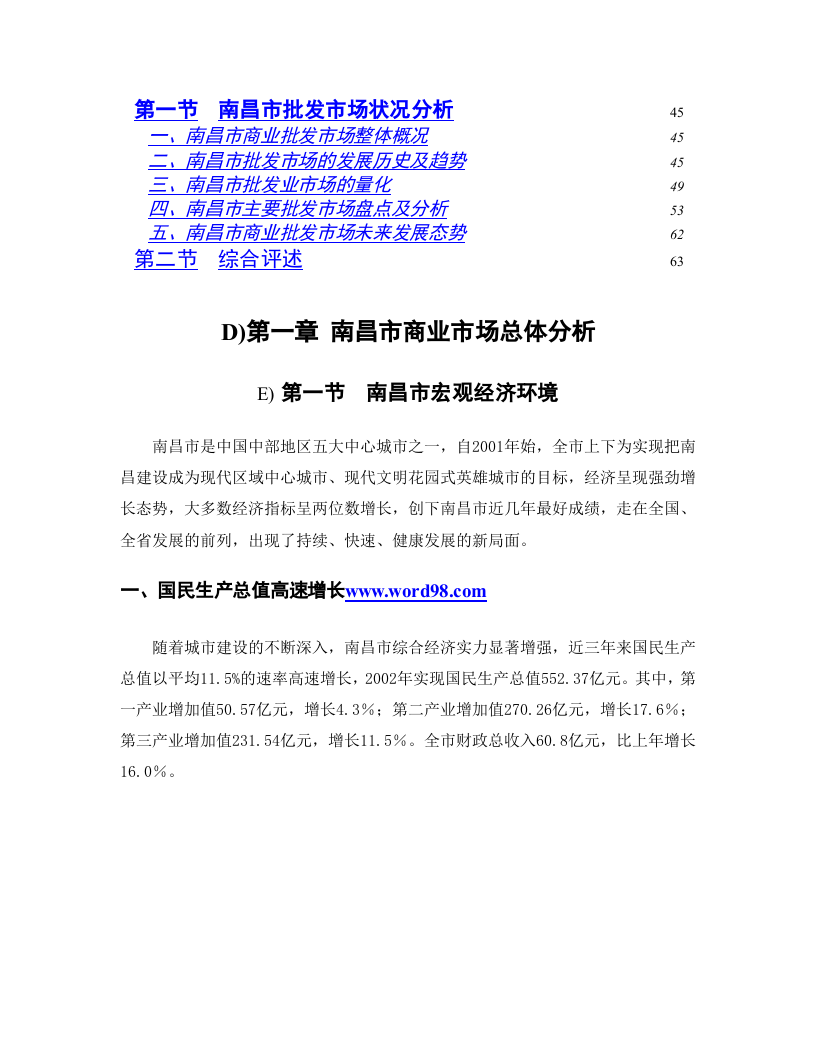 第一节 南昌市批发市场状况分析 45
一、南昌市商业批发市场整体概况 45
二、南昌市批发市场的发展历史及趋势 45
三、南昌市批发业市场的量化 49
四、南昌市主要批发市场盘点及分析 53
五、南昌市商业批发市场未来发展态势 62
第二节 综合评述 63

D)第一章 南昌市商业市场总体分析

E) 第一节 南昌市宏观经济环境

南昌市是中国中部地区五大中心城市之一，自2001年始，全市上下为实现把南昌建设成为现代区域中心城市、现代文明花园式英雄城市的目标，经济呈现强劲增长态势，大多数经济指标呈两位数增长，创下南昌市近几年最好成绩，走在全国、全省发展的前列，出现了持续、快速、健康发展的新局面。

一、国民生产总值高速增长www.word98.com

随着城市建设的不断深入，南昌市综合经济实力显著增强，近三年来国民生产总值以平均11.5%的速率高速增长，2002年实现国民生产总值552.37亿元。其中，第一产业增加值50.57亿元，增长4.3%；第二产业增加值270.26亿元，增长17.6%；第三产业增加值231.54亿元，增长11.5%。全市财政总收入60.8亿元，比上年增长16.0%。